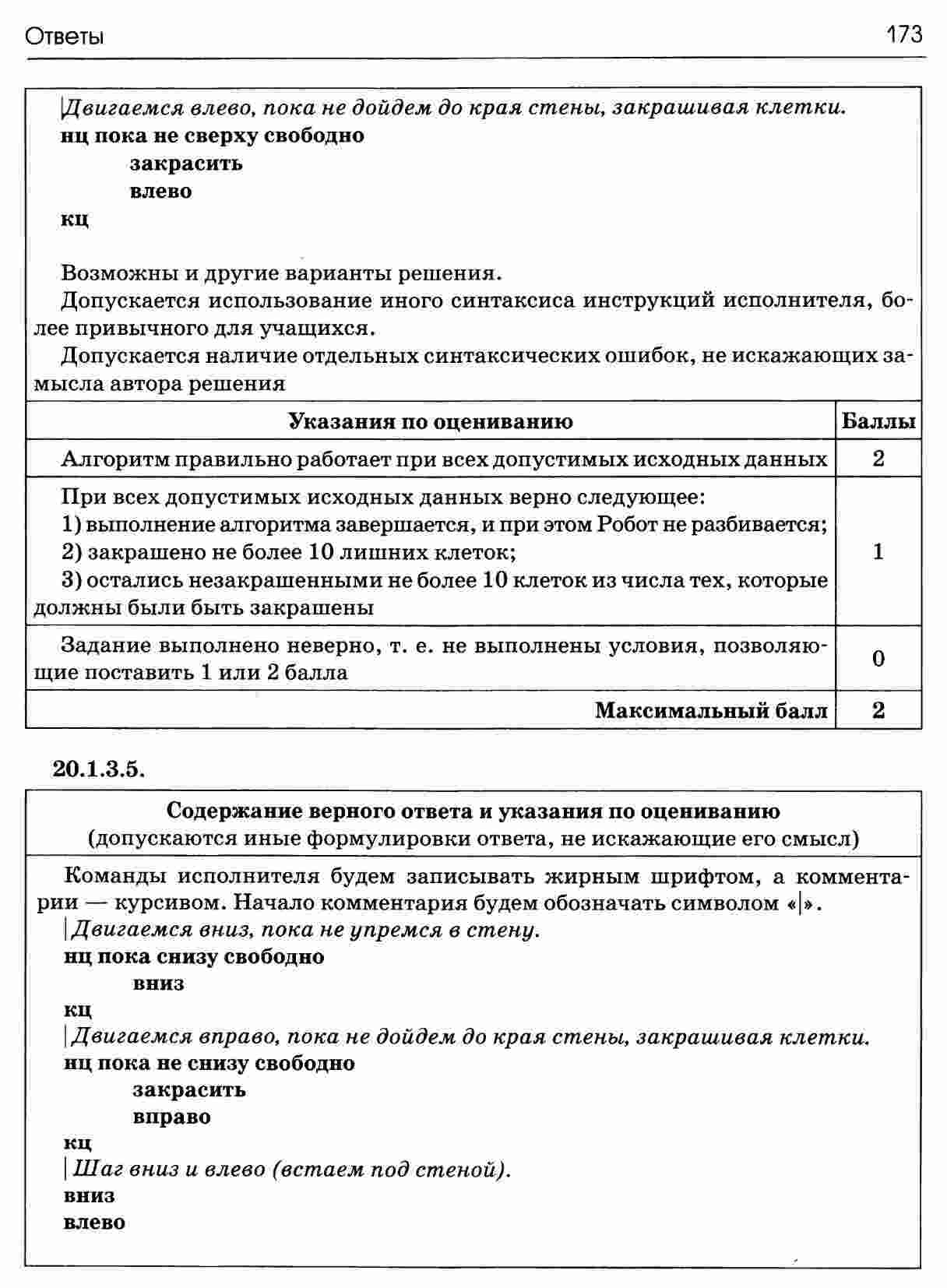 Ответы 173

|Двигаемся влево, пока не дойдем до края стены, закрашивая клетки.
нц пока не сверху свободно
закрасить
влево
кц

Возможны и другие варианты решения.
Допускается использование иного синтаксиса инструкций исполнителя, более привычного для учащихся.
Допускается наличие отдельных синтаксических ошибок, не искажающих замысла автора решения

| Указания по оцениванию | Баллы |
|---|---|
| Алгоритм правильно работает при всех допустимых исходных данных | 2 |
| При всех допустимых исходных данных верно следующее: 1) выполнение алгоритма завершается, и при этом Робот не разбивается; 2) закрашено не более 10 лишних клеток; 3) остались незакрашенными не более 10 клеток из числа тех, которые должны были быть закрашены | 1 |
| Задание выполнено неверно, т. е. не выполнены условия, позволяющие поставить 1 или 2 балла | 0 |
| Максимальный балл | 2 |

20.1.3.5.

Содержание верного ответа и указания по оцениванию
(допускаются иные формулировки ответа, не искажающие его смысл)

Команды исполнителя будем записывать жирным шрифтом, а комментарии — курсивом. Начало комментария будем обозначать символом «|».
|Двигаемся вниз, пока не упремся в стену.
нц пока снизу свободно
вниз
кц
|Двигаемся вправо, пока не дойдем до края стены, закрашивая клетки.
нц пока не снизу свободно
закрасить
вправо
кц
|Шаг вниз и влево (встаем под стеной).
вниз
влево